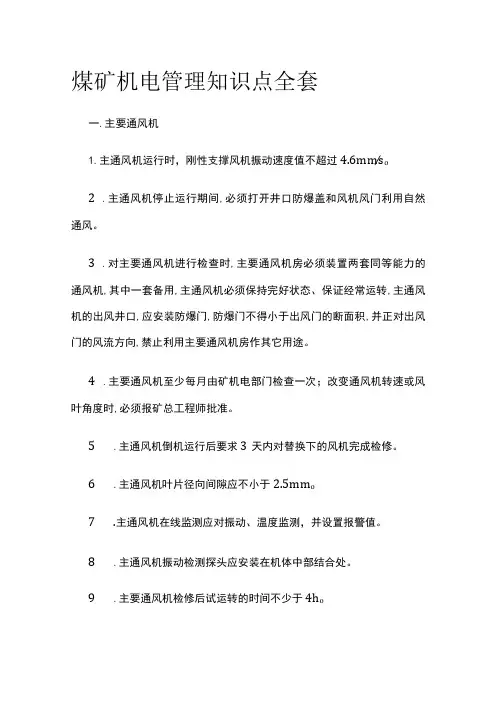 煤矿机电管理知识点全套

一. 主要通风机

1. 主通风机运行时，刚性支撑风机振动速度值不超过 4.6mm/s。

2 . 主通风机停止运行期间, 必须打开井口防爆盖和风机风门利用自然通风。

3 . 对主要通风机进行检查时, 主要通风机房必须装置两套同等能力的通风机, 其中一套备用, 主通风机必须保持完好状态、保证经常运转, 主通风机的出风井口, 应安装防爆门, 防爆门不得小于出风门的断面积, 并正对出风门的风流方向, 禁止利用主要通风机房作其它用途。

4 . 主要通风机至少每月由矿机电部门检查一次；改变通风机转速或风叶角度时, 必须报矿总工程师批准。

5 . 主通风机倒机运行后要求 3 天内对替换下的风机完成检修。

6 . 主通风机叶片径向间隙应不小于 2.5mm。

7 .主通风机在线监测应对振动、温度监测，并设置报警值。

8 . 主通风机振动检测探头应安装在机体中部结合处。

9 . 主要通风机检修后试运转的时间不少于 4h。